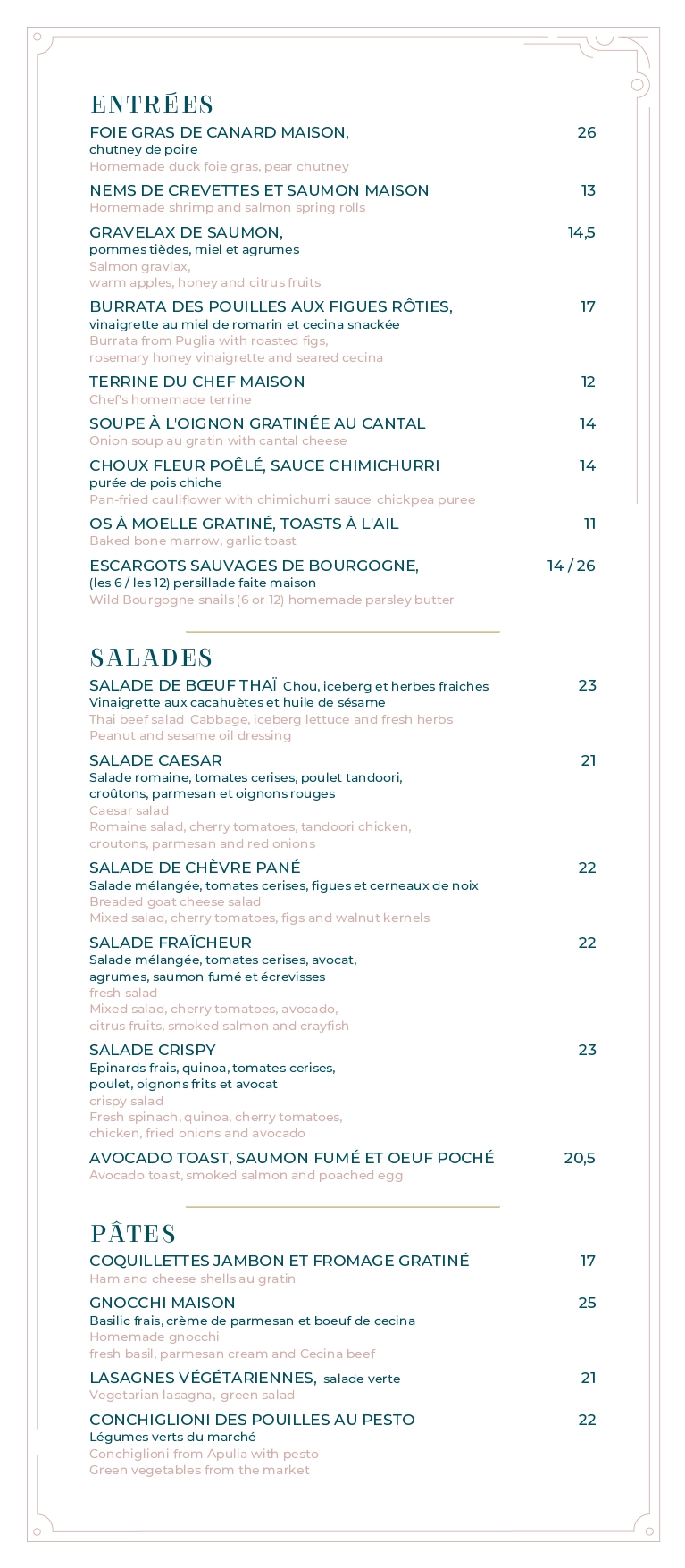 ENTRÉES

FOIE GRAS DE CANARD MAISON, 26
chutney de poire
Homemade duck foie gras, pear chutney

NEMS DE CREVETTES ET SAUMON MAISON 13
Homemade shrimp and salmon spring rolls

GRAVELAX DE SAUMON, 14,5
pommes tièdes, miel et agrumes
Salmon gravlax,
warm apples, honey and citrus fruits

BURRATA DES POUILLES AUX FIGUES RÔTIES, 17
vinaigrette au miel de romarin et cecina snackée
Burrata from Puglia with roasted figs,
rosemary honey vinaigrette and seared cecina

TERRINE DU CHEF MAISON 12
Chef's homemade terrine

SOUPE À L'OIGNON GRATINÉE AU CANTAL 14
Onion soup au gratin with cantal cheese

CHOUX FLEUR POÊLÉ, SAUCE CHIMICHURRI 14
purée de pois chiche
Pan-fried cauliflower with chimichurri sauce chickpea puree

OS À MOELLE GRATINÉ, TOASTS À L'AIL 11
Baked bone marrow, garlic toast

ESCARGOTS SAUVAGES DE BOURGOGNE, 14 / 26
(les 6 / les 12) persillade faite maison
Wild Bourgogne snails (6 or 12) homemade parsley butter

SALADES

SALADE DE BŒUF THAÏ Chou, iceberg et herbes fraiches 23
Vinaigrette aux cacahuètes et huile de sésame
Thai beef salad Cabbage, iceberg lettuce and fresh herbs
Peanut and sesame oil dressing

SALADE CAESAR 21
Salade romaine, tomates cerises, poulet tandoori,
croûtons, parmesan et oignons rouges
Caesar salad
Romaine salad, cherry tomatoes, tandoori chicken,
croutons, parmesan and red onions

SALADE DE CHÈVRE PANÉ 22
Salade mélangée, tomates cerises, figues et cerneaux de noix
Breaded goat cheese salad
Mixed salad, cherry tomatoes, figs and walnut kernels

SALADE FRAÎCHEUR 22
Salade mélangée, tomates cerises, avocat,
agrumes, saumon fumé et écrevisses
fresh salad
Mixed salad, cherry tomatoes, avocado,
citrus fruits, smoked salmon and crayfish

SALADE CRISPY 23
Epinards frais, quinoa, tomates cerises,
poulet, oignons frits et avocat
crispy salad
Fresh spinach, quinoa, cherry tomatoes,
chicken, fried onions and avocado

AVOCADO TOAST, SAUMON FUMÉ ET OEUF POCHÉ 20,5
Avocado toast, smoked salmon and poached egg

PÂTES

COQUILLETTES JAMBON ET FROMAGE GRATINÉ 17
Ham and cheese shells au gratin

GNOCCHI MAISON 25
Basilic frais, crème de parmesan et boeuf de cecina
Homemade gnocchi
fresh basil, parmesan cream and Cecina beef

LASAGNES VÉGÉTARIENNES, salade verte 21
Vegetarian lasagna, green salad

CONCHIGLIONI DES POUILLES AU PESTO 22
Légumes verts du marché
Conchiglioni from Apulia with pesto
Green vegetables from the market